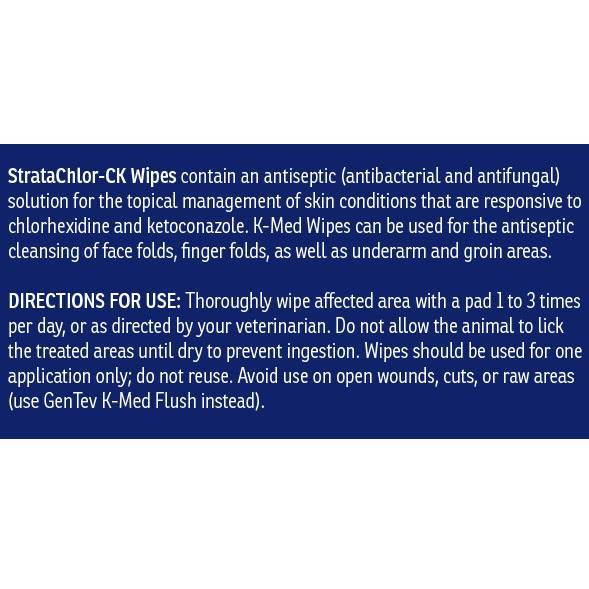 StrataChlor-CK Wipes contain an antiseptic (antibacterial and antifungal) solution for the topical management of skin conditions that are responsive to chlorhexidine and ketoconazole. K-Med Wipes can be used for the antiseptic cleansing of face folds, finger folds, as well as underarm and groin areas.

DIRECTIONS FOR USE: Thoroughly wipe affected area with a pad 1 to 3 times per day, or as directed by your veterinarian. Do not allow the animal to lick the treated areas until dry to prevent ingestion. Wipes should be used for one application only; do not reuse. Avoid use on open wounds, cuts, or raw areas (use GenTev K-Med Flush instead).